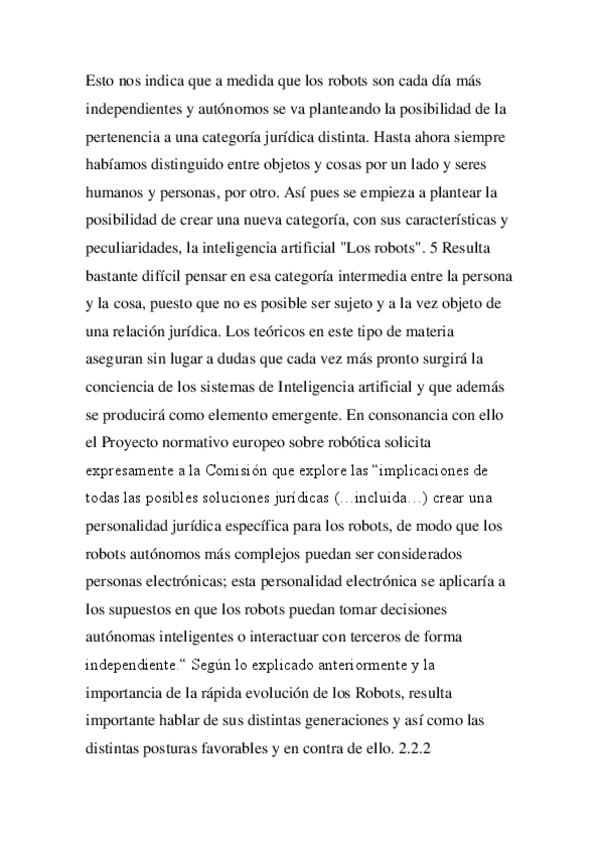 Esto nos indica que a medida que los robots son cada día más independientes y autónomos se va planteando la posibilidad de la pertenencia a una categoría jurídica distinta. Hasta ahora siempre habíamos distinguido entre objetos y cosas por un lado y seres humanos y personas, por otro. Así pues se empieza a plantear la posibilidad de crear una nueva categoría, con sus características y peculiaridades, la inteligencia artificial "Los robots". 5 Resulta bastante difícil pensar en esa categoría intermedia entre la persona y la cosa, puesto que no es posible ser sujeto y a la vez objeto de una relación jurídica. Los teóricos en este tipo de materia aseguran sin lugar a dudas que cada vez más pronto surgirá la conciencia de los sistemas de Inteligencia artificial y que además se producirá como elemento emergente. En consonancia con ello el Proyecto normativo europeo sobre robótica solicita expresamente a la Comisión que explore las “implicaciones de todas las posibles soluciones jurídicas (…incluida…) crear una personalidad jurídica específica para los robots, de modo que los robots autónomos más complejos puedan ser considerados personas electrónicas; esta personalidad electrónica se aplicaría a los supuestos en que los robots puedan tomar decisiones autónomas inteligentes o interactuar con terceros de forma independiente.“ Según lo explicado anteriormente y la importancia de la rápida evolución de los Robots, resulta importante hablar de sus distintas generaciones y así como las distintas posturas favorables y en contra de ello. 2.2.2